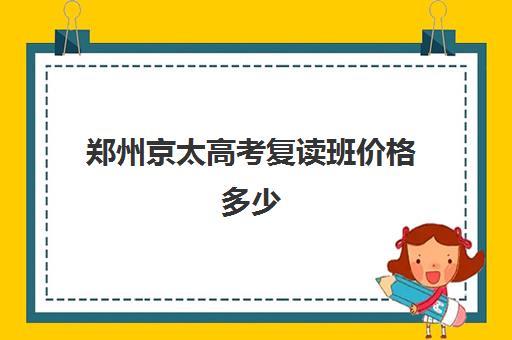 郑州京太高考复读班价格多少